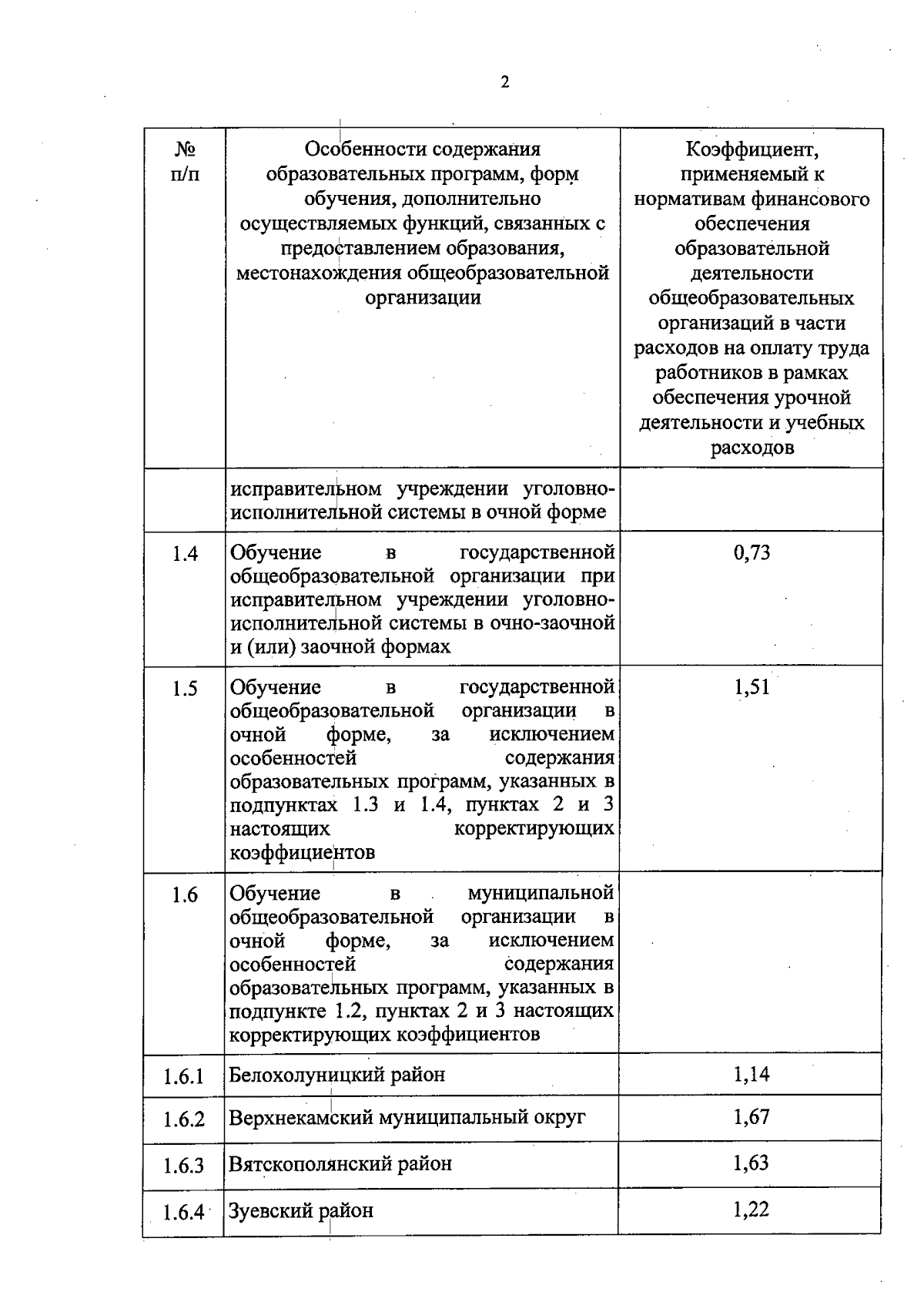 2

| № п/п | Особенности содержания образовательных программ, форм обучения, дополнительно осуществляемых функций, связанных с предоставлением образования, местонахождения общеобразовательной организации | Коэффициент, применяемый к нормативам финансового обеспечения образовательной деятельности общеобразовательных организаций в части расходов на оплату труда работников в рамках обеспечения урочной деятельности и учебных расходов |
|---|---|---|
| | исправительном учреждении уголовно-исполнительной системы в очной форме | |
| 1.4 | Обучение в государственной общеобразовательной организации при исправительном учреждении уголовно-исполнительной системы в очно-заочной и (или) заочной формах | 0,73 |
| 1.5 | Обучение в государственной общеобразовательной организации в очной форме, за исключением особенностей содержания образовательных программ, указанных в подпунктах 1.3 и 1.4, пунктах 2 и 3 настоящих корректирующих коэффициентов | 1,51 |
| 1.6 | Обучение в муниципальной общеобразовательной организации в очной форме, за исключением особенностей содержания образовательных программ, указанных в подпункте 1.2, пунктах 2 и 3 настоящих корректирующих коэффициентов | |
| 1.6.1 | Белохолуницкий район | 1,14 |
| 1.6.2 | Верхнекамский муниципальный округ | 1,67 |
| 1.6.3 | Вятскополянский район | 1,63 |
| 1.6.4 | Зуевский район | 1,22 |